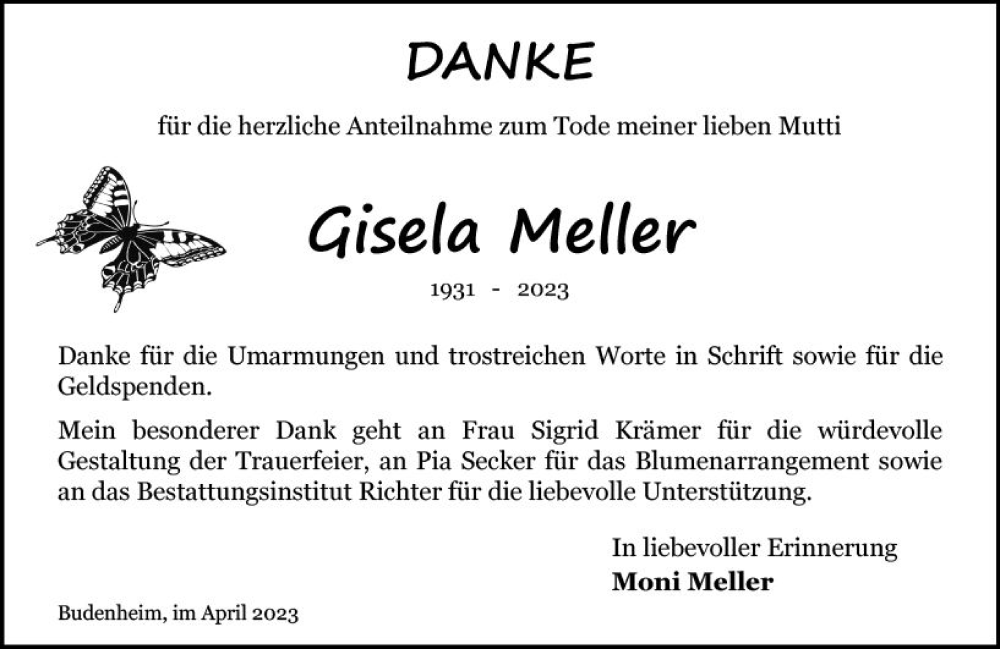 DANKE

für die herzliche Anteilnahme zum Tode meiner lieben Mutti

Gisela Meller

1931 - 2023

Danke für die Umarmungen und trostreichen Worte in Schrift sowie für die Geldspenden.

Mein besonderer Dank geht an Frau Sigrid Krämer für die würdevolle Gestaltung der Trauerfeier, an Pia Secker für das Blumenarrangement sowie an das Bestattungsinstitut Richter für die liebevolle Unterstützung.

In liebevoller Erinnerung
Moni Meller

Budenheim, im April 2023